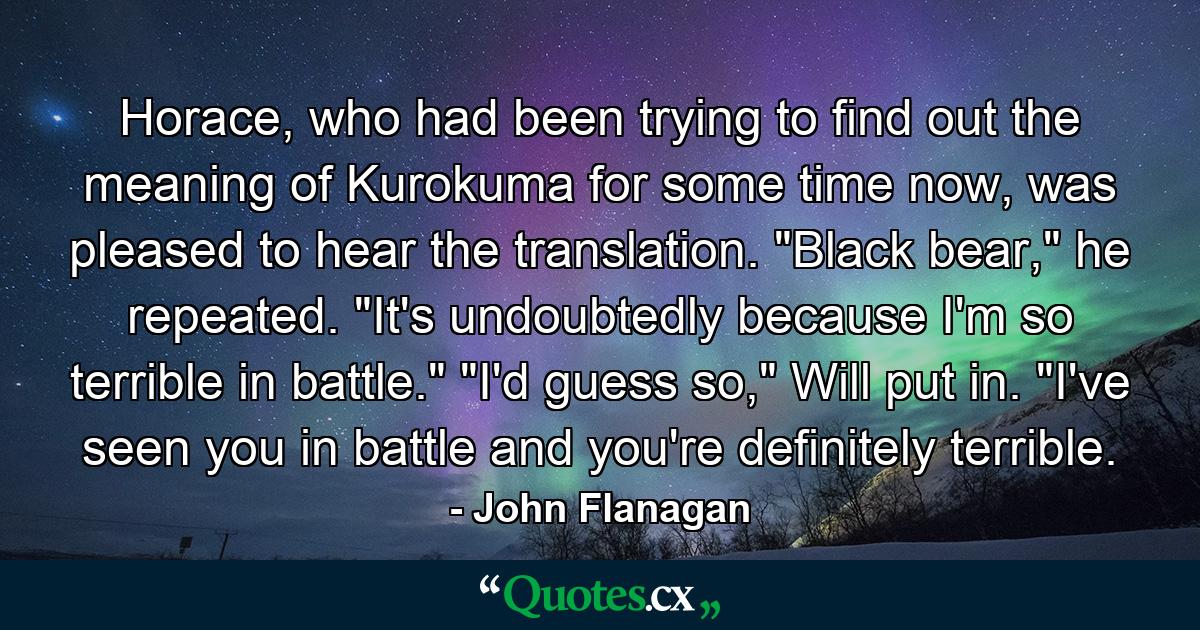 Horace, who had been trying to find out the meaning of Kurokuma for some time now, was pleased to hear the translation. "Black bear," he repeated. "It's undoubtedly because I'm so terrible in battle." "I'd guess so," Will put in. "I've seen you in battle and you're definitely terrible.

- John Flanagan

“Quotes.cx„